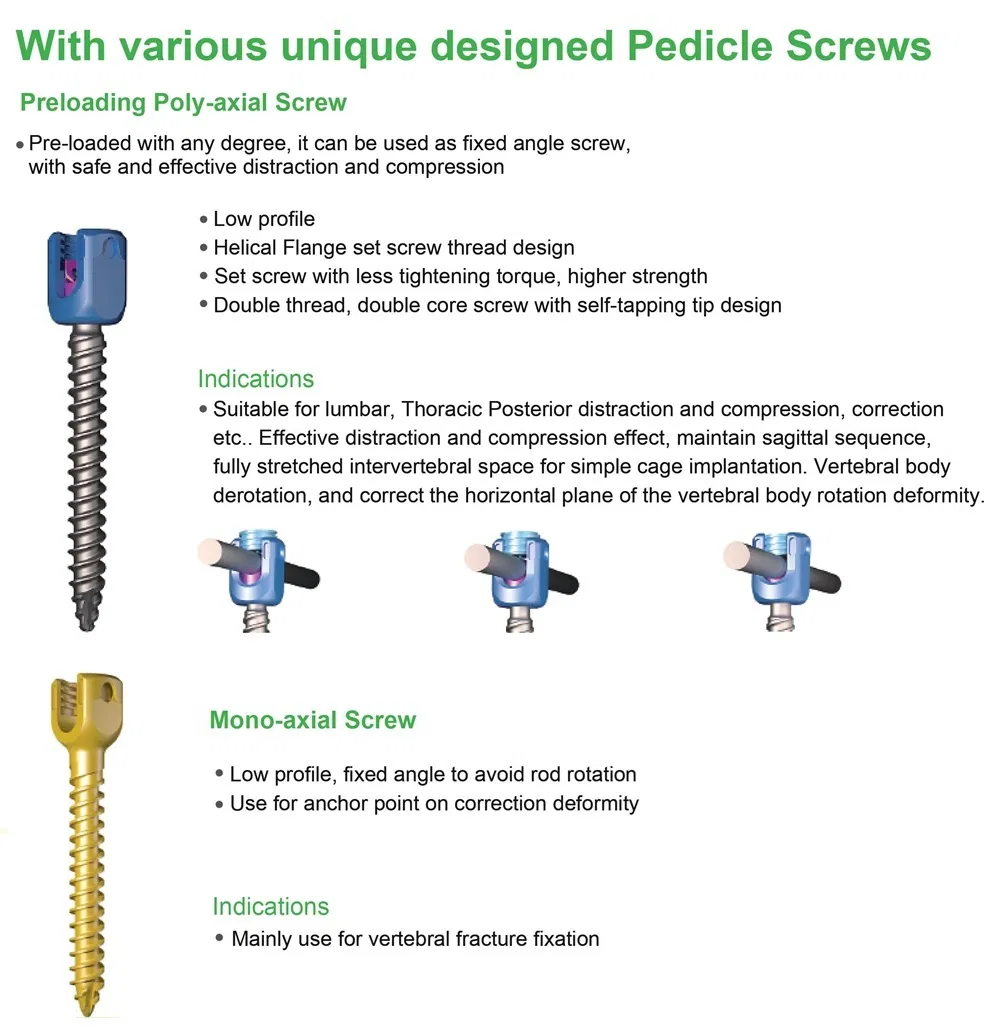 With various unique designed Pedicle Screws

Preloading Poly-axial Screw

• Pre-loaded with any degree, it can be used as fixed angle screw, with safe and effective distraction and compression

• Low profile
• Helical Flange set screw thread design
• Set screw with less tightening torque, higher strength
• Double thread, double core screw with self-tapping tip design

Indications

• Suitable for lumbar, Thoracic Posterior distraction and compression, correction etc.. Effective distraction and compression effect, maintain sagittal sequence, fully stretched intervertebral space for simple cage implantation. Vertebral body derotation, and correct the horizontal plane of the vertebral body rotation deformity.

Mono-axial Screw

• Low profile, fixed angle to avoid rod rotation
• Use for anchor point on correction deformity

Indications

• Mainly use for vertebral fracture fixation